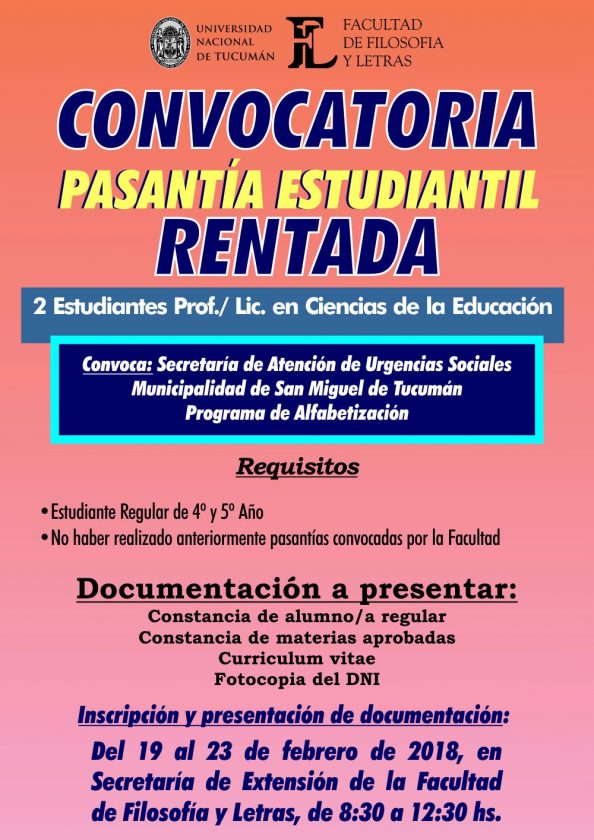 UNIVERSIDAD NACIONAL DE TUCUMÁN

FACULTAD DE FILOSOFIA Y LETRAS

CONVOCATORIA

PASANTÍA ESTUDIANTIL

RENTADA

2 Estudiantes Prof./ Lic. en Ciencias de la Educación

Convoca: Secretaría de Atención de Urgencias Sociales
Municipalidad de San Miguel de Tucumán
Programa de Alfabetización

Requisitos

• Estudiante Regular de 4º y 5º Año
• No haber realizado anteriormente pasantías convocadas por la Facultad

Documentación a presentar:

Constancia de alumno/a regular
Constancia de materias aprobadas
Curriculum vitae
Fotocopia del DNI

Inscripción y presentación de documentación:

Del 19 al 23 de febrero de 2018, en Secretaría de Extensión de la Facultad de Filosofía y Letras, de 8:30 a 12:30 hs.